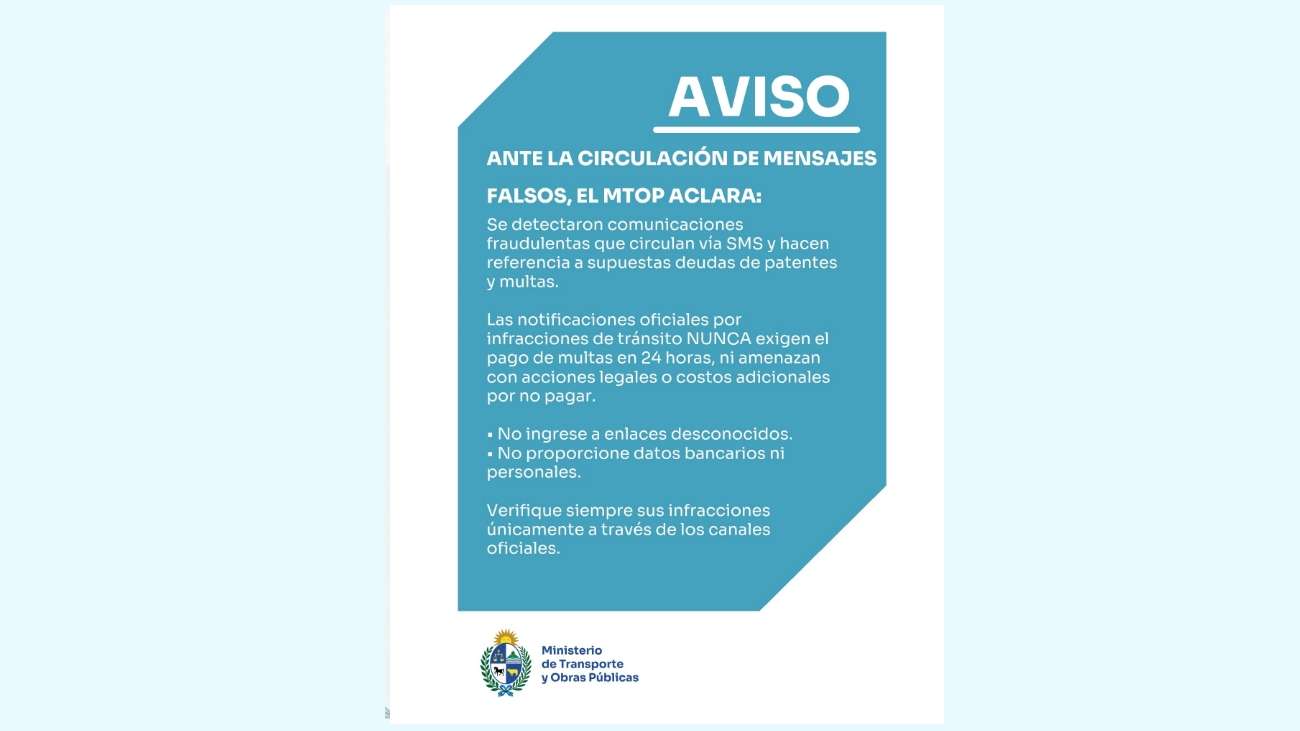 AVISO

ANTE LA CIRCULACIÓN DE MENSAJES

FALSOS, EL MTOP ACLARA:

Se detectaron comunicaciones fraudulentas que circulan vía SMS y hacen referencia a supuestas deudas de patentes y multas.

Las notificaciones oficiales por infracciones de tránsito NUNCA exigen el pago de multas en 24 horas, ni amenazan con acciones legales o costos adicionales por no pagar.

▪ No ingrese a enlaces desconocidos.
▪ No proporcione datos bancarios ni personales.

Verifique siempre sus infracciones únicamente a través de los canales oficiales.

Ministerio de Transporte y Obras Públicas